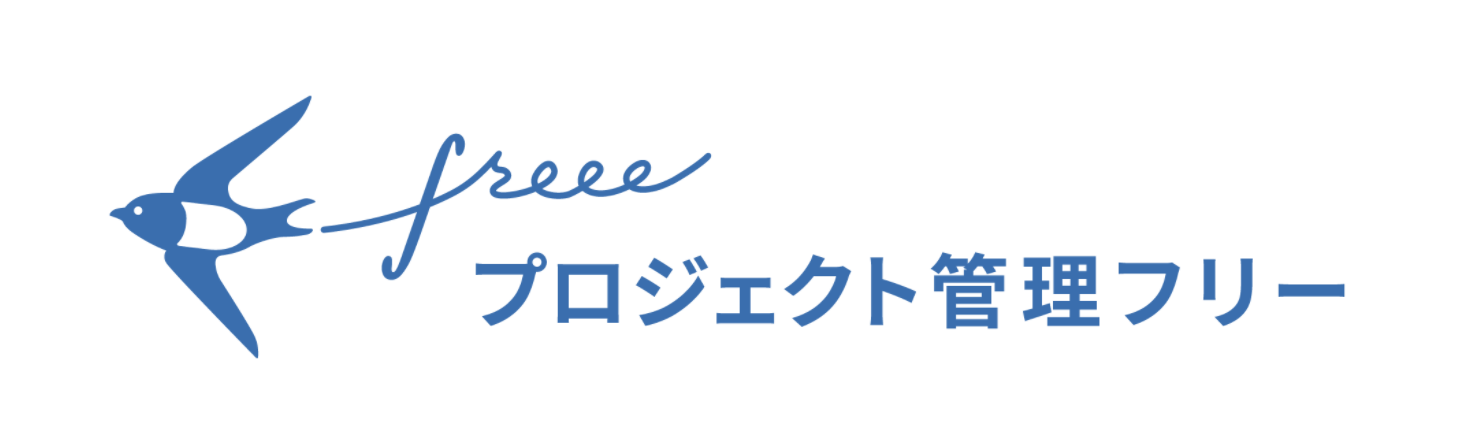 freee
プロジェクト管理フリー